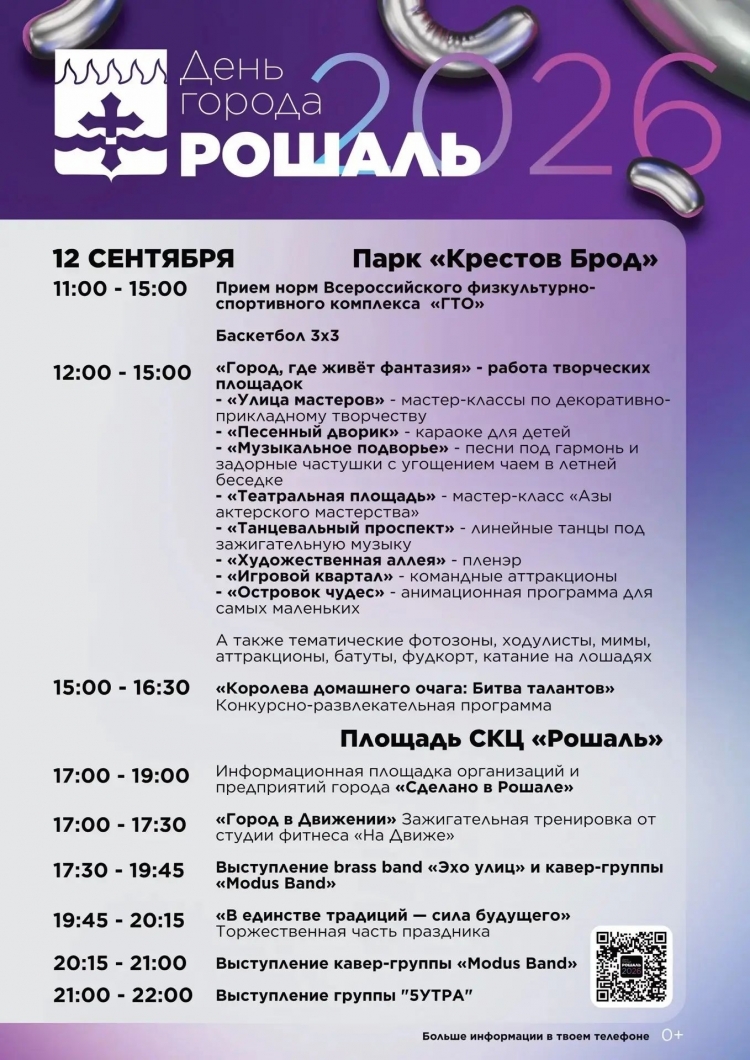 День города РОШАЛЬ 2026

12 СЕНТЯБРЯ Парк «Крестов Брод»

11:00 - 15:00 Прием норм Всероссийского физкультурно-спортивного комплекса «ГТО»

Баскетбол 3х3

12:00 - 15:00 «Город, где живёт фантазия» - работа творческих площадок
- «Улица мастеров» - мастер-классы по декоративно-прикладному творчеству
- «Песенный дворик» - караоке для детей
- «Музыкальное подворье» - песни под гармонь и задорные частушки с угощением чаем в летней беседке
- «Театральная площадь» - мастер-класс «Азы актерского мастерства»
- «Танцевальный проспект» - линейные танцы под зажигательную музыку
- «Художественная аллея» - пленэр
- «Игровой квартал» - командные аттракционы
- «Островок чудес» - анимационная программа для самых маленьких

А также тематические фотозоны, ходулисты, мимы, аттракционы, батуты, фудкорт, катание на лошадях

15:00 - 16:30 «Королева домашнего очага: Битва талантов» Конкурсно-развлекательная программа

Площадь СКЦ «Рошаль»

17:00 - 19:00 Информационная площадка организаций и предприятий города «Сделано в Рошале»

17:00 - 17:30 «Город в Движении» Зажигательная тренировка от студии фитнеса «На Движе»

17:30 - 19:45 Выступление brass band «Эхо улиц» и кавер-группы «Modus Band»

19:45 - 20:15 «В единстве традиций — сила будущего» Торжественная часть праздника

20:15 - 21:00 Выступление кавер-группы «Modus Band»

21:00 - 22:00 Выступление группы "5УТРА"

РОШАЛЬ 2026

Больше информации в твоем телефоне 0+